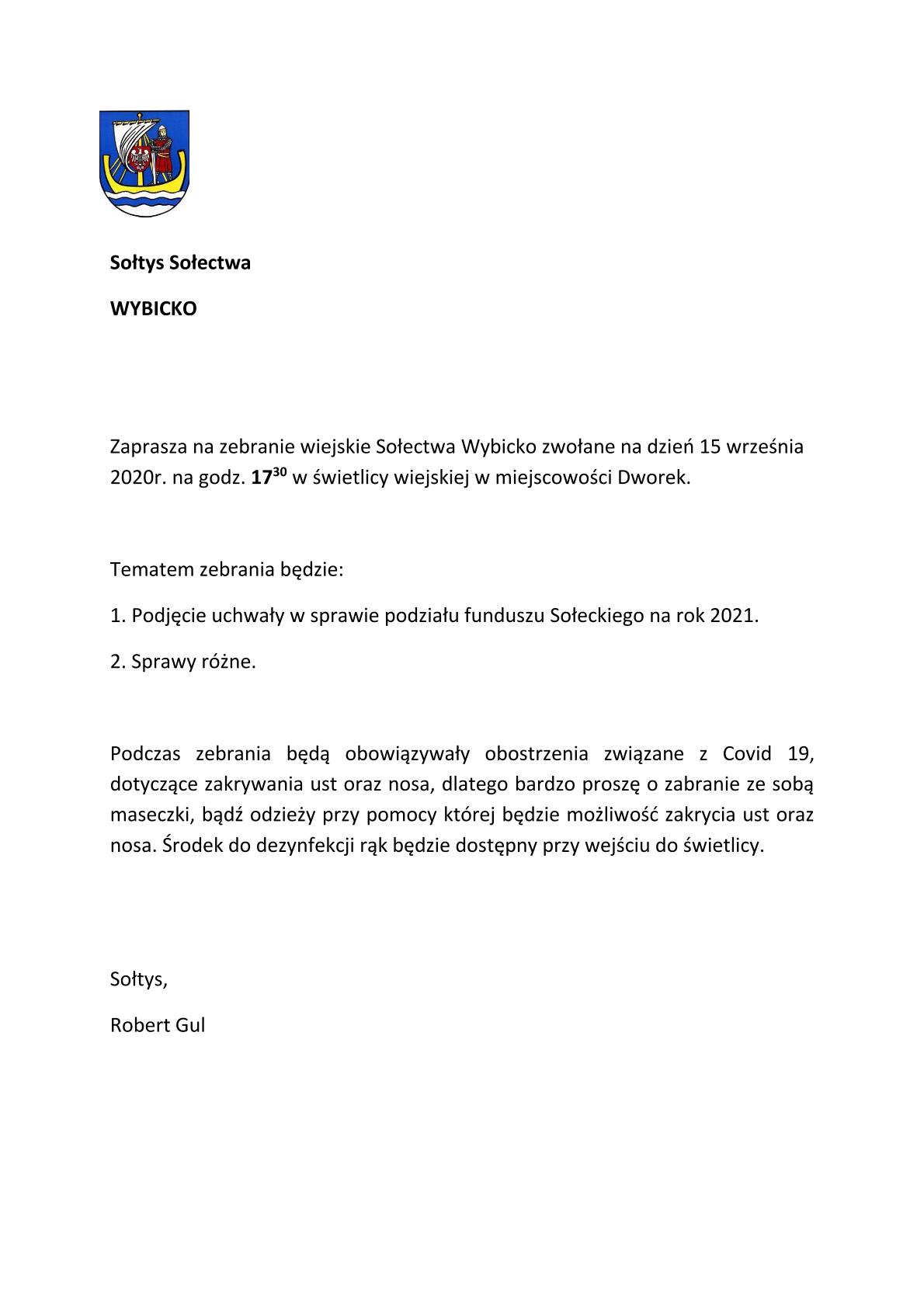 Sołtys Sołectwa

WYBICKO

Zaprasza na zebranie wiejskie Sołectwa Wybicko zwołane na dzień 15 września 2020r. na godz. $17^{30}$ w świetlicy wiejskiej w miejscowości Dworek.

Tematem zebrania będzie:

1. Podjęcie uchwały w sprawie podziału funduszu Sołeckiego na rok 2021.

2. Sprawy różne.

Podczas zebrania będą obowiązywały obostrzenia związane z Covid 19, dotyczące zakrywania ust oraz nosa, dlatego bardzo proszę o zabranie ze sobą maseczki, bądź odzieży przy pomocy której będzie możliwość zakrycia ust oraz nosa. Środek do dezynfekcji rąk będzie dostępny przy wejściu do świetlicy.

Sołtys,

Robert Gul